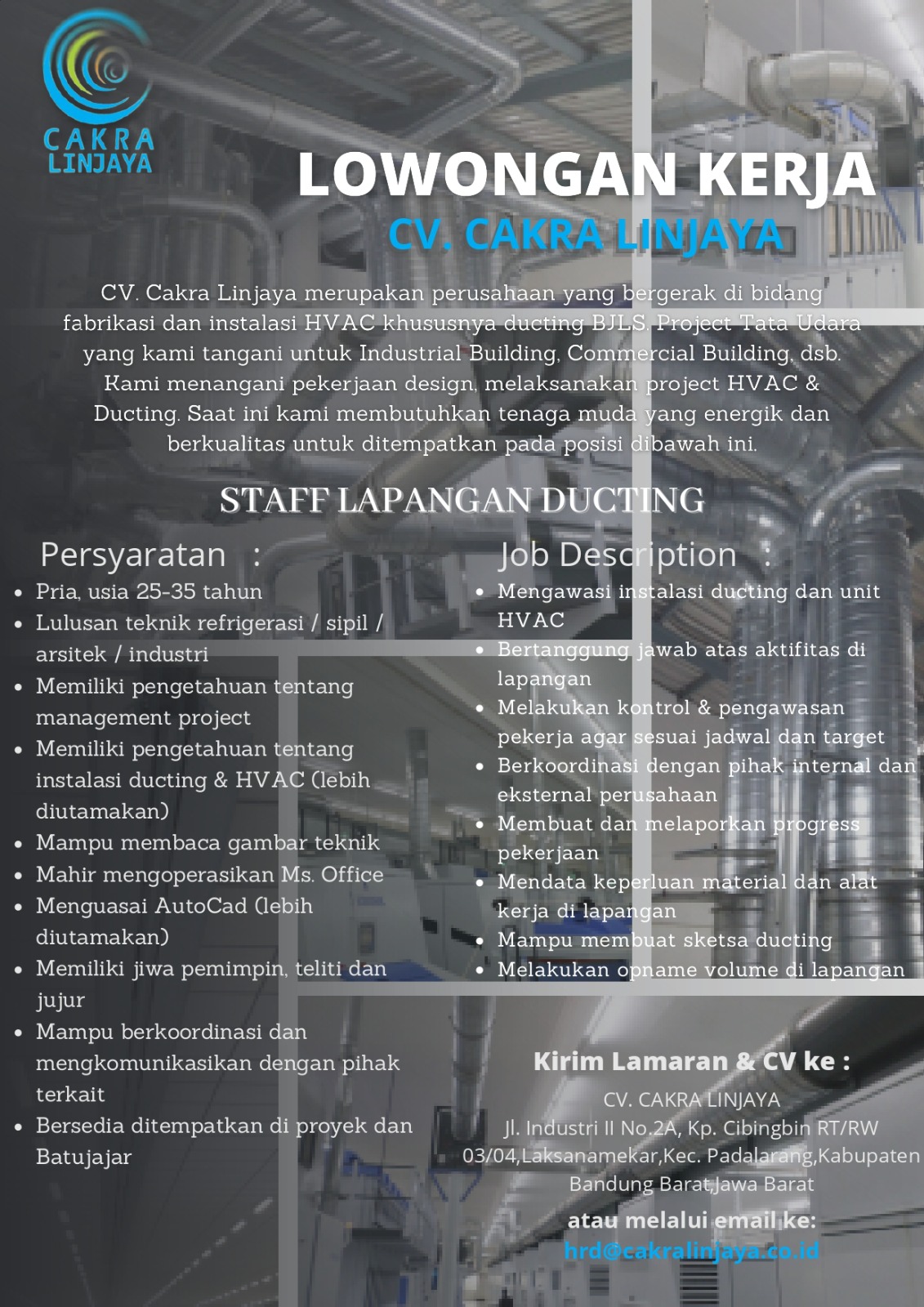 CAKRA LINJAYA

LOWONGAN KERJA
CV. CAKRA LINJAYA

CV. Cakra Linjaya merupakan perusahaan yang bergerak di bidang fabrikasi dan instalasi HVAC khususnya ducting BJLS. Project Tata Udara yang kami tangani untuk Industrial Building, Commercial Building, dsb. Kami menangani pekerjaan design, melaksanakan project HVAC & Ducting. Saat ini kami membutuhkan tenaga muda yang energik dan berkualitas untuk ditempatkan pada posisi dibawah ini.

STAFF LAPANGAN DUCTING

Persyaratan :
- Pria, usia 25-35 tahun
- Lulusan teknik refrigerasi / sipil / arsitek / industri
- Memiliki pengetahuan tentang management project
- Memiliki pengetahuan tentang instalasi ducting & HVAC (lebih diutamakan)
- Mampu membaca gambar teknik
- Mahir mengoperasikan Ms. Office
- Menguasai AutoCad (lebih diutamakan)
- Memiliki jiwa pemimpin, teliti dan jujur
- Mampu berkoordinasi dan mengkomunikasikan dengan pihak terkait
- Bersedia ditempatkan di proyek dan Batujajar

Job Description :
- Mengawasi instalasi ducting dan unit HVAC
- Bertanggung jawab atas aktifitas di lapangan
- Melakukan kontrol & pengawasan pekerja agar sesuai jadwal dan target
- Berkoordinasi dengan pihak internal dan eksternal perusahaan
- Membuat dan melaporkan progress pekerjaan
- Mendata keperluan material dan alat kerja di lapangan
- Mampu membuat sketsa ducting
- Melakukan opname volume di lapangan

Kirim Lamaran & CV ke :
CV. CAKRA LINJAYA
Jl. Industri II No.2A, Kp. Cibingbin RT/RW 03/04,Laksanamekar,Kec. Padalarang,Kabupaten Bandung Barat,Jawa Barat
atau melalui email ke:
hrd@cakralinjaya.co.id